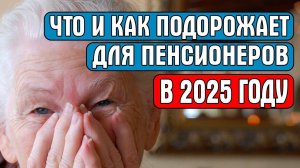 ЧТО И КАК ПОДОРОЖАЕТ
ДЛЯ ПЕНСИОНЕРОВ
В 2025 ГОДУ